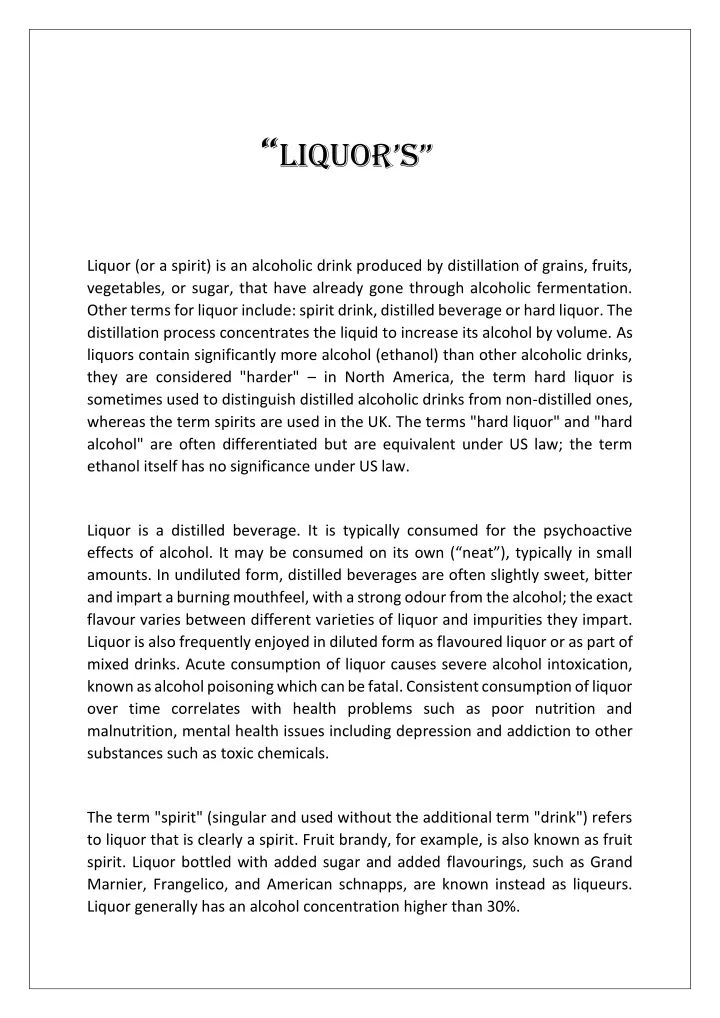 “LIQUOR’S”

Liquor (or a spirit) is an alcoholic drink produced by distillation of grains, fruits, vegetables, or sugar, that have already gone through alcoholic fermentation. Other terms for liquor include: spirit drink, distilled beverage or hard liquor. The distillation process concentrates the liquid to increase its alcohol by volume. As liquors contain significantly more alcohol (ethanol) than other alcoholic drinks, they are considered "harder" – in North America, the term hard liquor is sometimes used to distinguish distilled alcoholic drinks from non-distilled ones, whereas the term spirits are used in the UK. The terms "hard liquor" and "hard alcohol" are often differentiated but are equivalent under US law; the term ethanol itself has no significance under US law.

Liquor is a distilled beverage. It is typically consumed for the psychoactive effects of alcohol. It may be consumed on its own (“neat”), typically in small amounts. In undiluted form, distilled beverages are often slightly sweet, bitter and impart a burning mouthfeel, with a strong odour from the alcohol; the exact flavour varies between different varieties of liquor and impurities they impart. Liquor is also frequently enjoyed in diluted form as flavoured liquor or as part of mixed drinks. Acute consumption of liquor causes severe alcohol intoxication, known as alcohol poisoning which can be fatal. Consistent consumption of liquor over time correlates with health problems such as poor nutrition and malnutrition, mental health issues including depression and addiction to other substances such as toxic chemicals.

The term "spirit" (singular and used without the additional term "drink") refers to liquor that is clearly a spirit. Fruit brandy, for example, is also known as fruit spirit. Liquor bottled with added sugar and added flavourings, such as Grand Marnier, Frangelico, and American schnapps, are known instead as liqueurs. Liquor generally has an alcohol concentration higher than 30%.